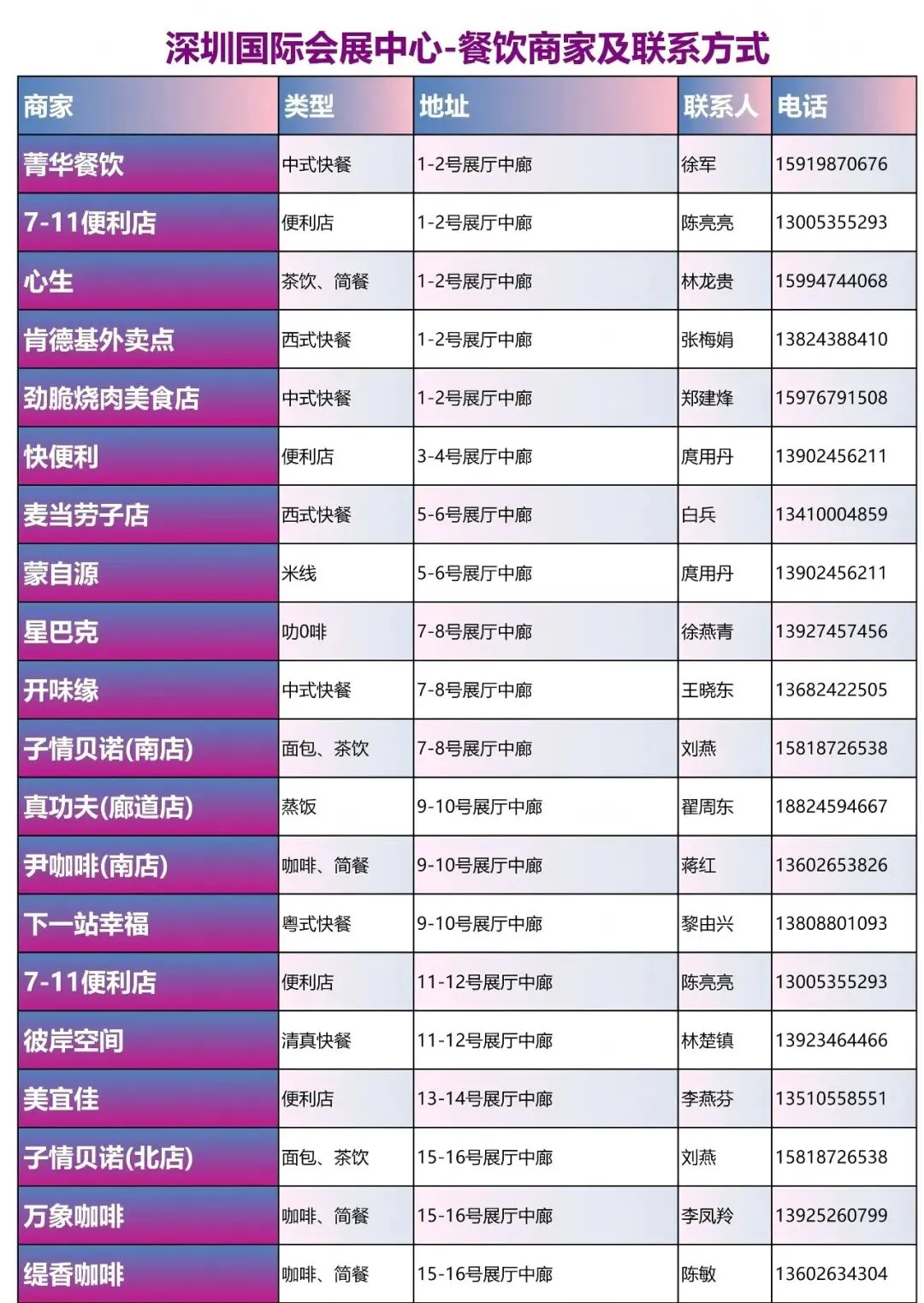 深圳国际会展中心-餐饮商家及联系方式

| 商家 | 类型 | 地址 | 联系人 | 电话 |
|---|---|---|---|---|
| 菁华餐饮 | 中式快餐 | 1-2号展厅中廊 | 徐军 | 15919870676 |
| 7-11便利店 | 便利店 | 1-2号展厅中廊 | 陈亮亮 | 13005355293 |
| 心生 | 茶饮、简餐 | 1-2号展厅中廊 | 林龙贵 | 15994744068 |
| 肯德基外卖点 | 西式快餐 | 1-2号展厅中廊 | 张梅娟 | 13824388410 |
| 劲脆烧肉美食店 | 中式快餐 | 1-2号展厅中廊 | 郑建烽 | 15976791508 |
| 快便利 | 便利店 | 3-4号展厅中廊 | 庹用丹 | 13902456211 |
| 麦当劳子店 | 西式快餐 | 5-6号展厅中廊 | 白兵 | 13410004859 |
| 蒙自源 | 米线 | 5-6号展厅中廊 | 庹用丹 | 13902456211 |
| 星巴克 | 叻0啡 | 7-8号展厅中廊 | 徐燕青 | 13927457456 |
| 开味缘 | 中式快餐 | 7-8号展厅中廊 | 王晓东 | 13682422505 |
| 子情贝诺(南店) | 面包、茶饮 | 7-8号展厅中廊 | 刘燕 | 15818726538 |
| 真功夫(廊道店) | 蒸饭 | 9-10号展厅中廊 | 翟周东 | 18824594667 |
| 尹咖啡(南店) | 咖啡、简餐 | 9-10号展厅中廊 | 蒋红 | 13602653826 |
| 下一站幸福 | 粤式快餐 | 9-10号展厅中廊 | 黎由兴 | 13808801093 |
| 7-11便利店 | 便利店 | 11-12号展厅中廊 | 陈亮亮 | 13005355293 |
| 彼岸空间 | 清真快餐 | 11-12号展厅中廊 | 林楚镇 | 13923464466 |
| 美宜佳 | 便利店 | 13-14号展厅中廊 | 李燕芬 | 13510558551 |
| 子情贝诺(北店) | 面包、茶饮 | 15-16号展厅中廊 | 刘燕 | 15818726538 |
| 万象咖啡 | 咖啡、简餐 | 15-16号展厅中廊 | 李凤羚 | 13925260799 |
| 缇香咖啡 | 咖啡、简餐 | 15-16号展厅中廊 | 陈敏 | 13602634304 |